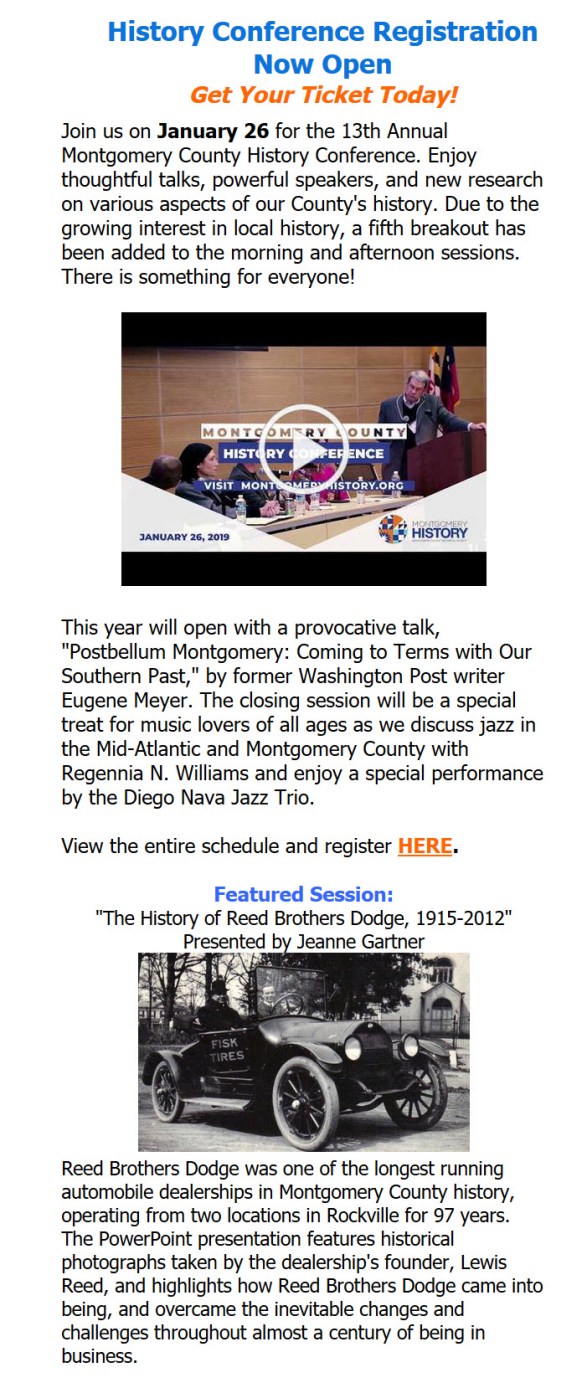 History Conference Registration Now Open

Get Your Ticket Today!

Join us on January 26 for the 13th Annual Montgomery County History Conference. Enjoy thoughtful talks, powerful speakers, and new research on various aspects of our County's history. Due to the growing interest in local history, a fifth breakout has been added to the morning and afternoon sessions. There is something for everyone!

MONTGOMERY COUNTY
HISTORY CONFERENCE
VISIT MONTGOMERYHISTORY.ORG
JANUARY 26, 2019
MONTGOMERY HISTORY

This year will open with a provocative talk, "Postbellum Montgomery: Coming to Terms with Our Southern Past," by former Washington Post writer Eugene Meyer. The closing session will be a special treat for music lovers of all ages as we discuss jazz in the Mid-Atlantic and Montgomery County with Regennia N. Williams and enjoy a special performance by the Diego Nava Jazz Trio.

View the entire schedule and register HERE.

Featured Session:
"The History of Reed Brothers Dodge, 1915-2012"
Presented by Jeanne Gartner

FISK TIRES

Reed Brothers Dodge was one of the longest running automobile dealerships in Montgomery County history, operating from two locations in Rockville for 97 years. The PowerPoint presentation features historical photographs taken by the dealership's founder, Lewis Reed, and highlights how Reed Brothers Dodge came into being, and overcame the inevitable changes and challenges throughout almost a century of being in business.